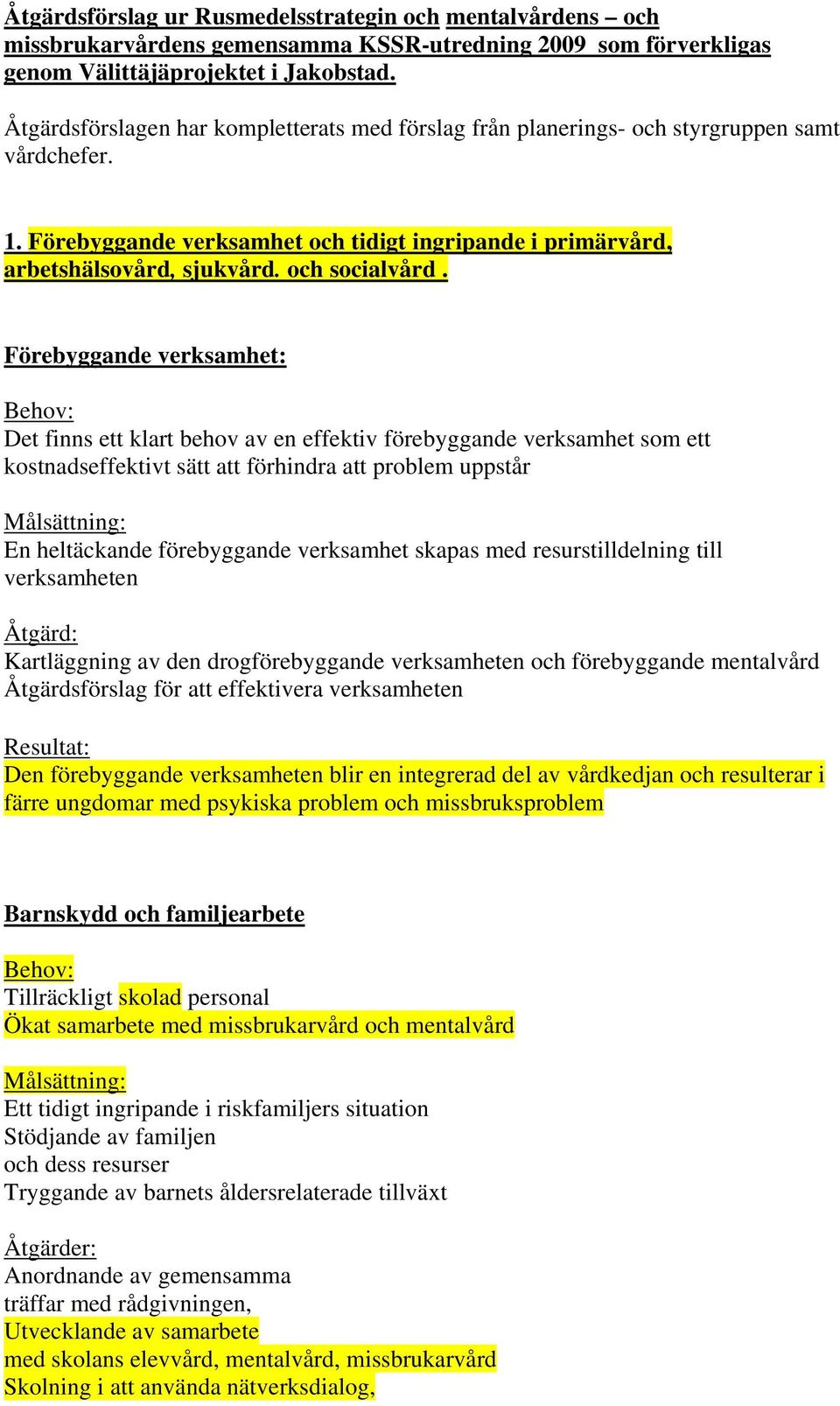 Åtgärdsförslag ur Rusmedelsstrategin och mentalvårdens – och missbrukarvårdens gemensamma KSSR-utredning 2009 som förverkligas genom Välittäjäprojektet i Jakobstad.

Åtgärdsförslagen har kompletterats med förslag från planerings- och styrgruppen samt vårdchefer.

1. Förebyggande verksamhet och tidigt ingripande i primärvård, arbetshälsovård, sjukvård. och socialvård .

Förebyggande verksamhet:

Behov:
Det finns ett klart behov av en effektiv förebyggande verksamhet som ett kostnadseffektivt sätt att förhindra att problem uppstår

Målsättning:
En heltäckande förebyggande verksamhet skapas med resurstilldelning till verksamheten

Åtgärd:
Kartläggning av den drogförebyggande verksamheten och förebyggande mentalvård
Åtgärdsförslag för att effektivera verksamheten

Resultat:
Den förebyggande verksamheten blir en integrerad del av vårdkedjan och resulterar i färre ungdomar med psykiska problem och missbruksproblem

Barnskydd och familjearbete

Behov:
Tillräckligt skolad personal
Ökat samarbete med missbrukarvård och mentalvård

Målsättning:
Ett tidigt ingripande i riskfamiljers situation
Stödjande av familjen
och dess resurser
Tryggande av barnets åldersrelaterade tillväxt

Åtgärder:
Anordnande av gemensamma
träffar med rådgivningen,
Utvecklande av samarbete
med skolans elevvård, mentalvård, missbrukarvård
Skolning i att använda nätverksdialog,